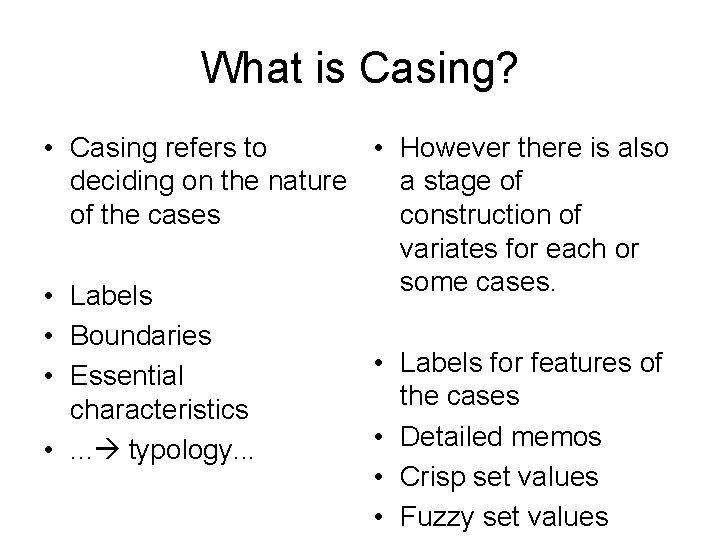 What is Casing?

• Casing refers to deciding on the nature of the cases

• Labels
• Boundaries
• Essential characteristics
• …→ typology...

• However there is also a stage of construction of variates for each or some cases.

• Labels for features of the cases
• Detailed memos
• Crisp set values
• Fuzzy set values